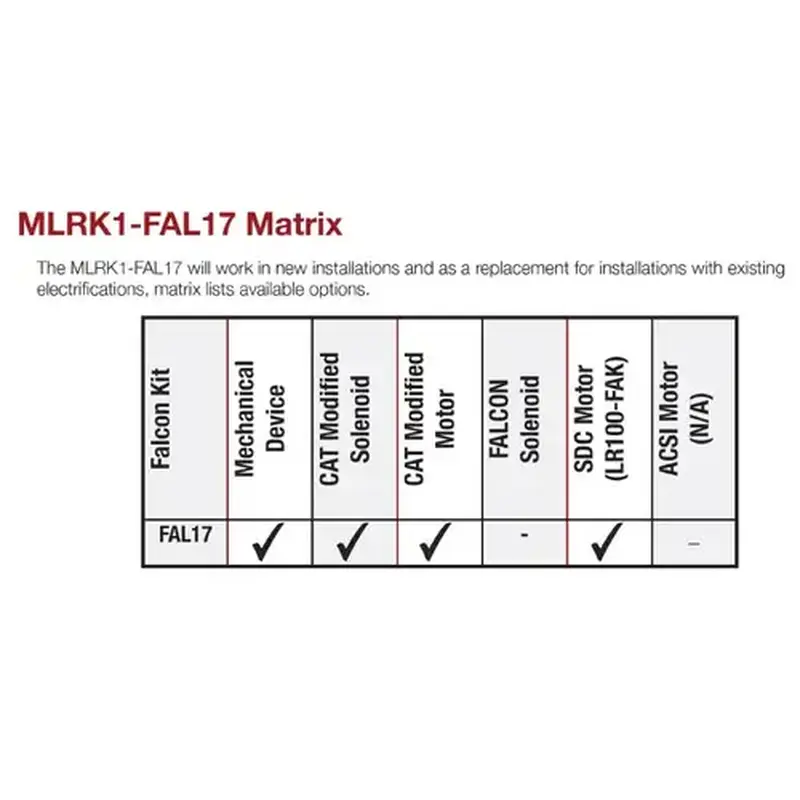 MLRK1-FAL17 Matrix

The MLRK1-FAL17 will work in new installations and as a replacement for installations with existing electrifications, matrix lists available options.

| Falcon Kit | Mechanical Device | CAT Modified Solenoid | CAT Modified Motor | FALCON Solenoid | SDC Motor (LR100-FAK) | ACSI Motor (N/A) |
|---|---|---|---|---|---|---|
| FAL17 | ✓ | ✓ | ✓ | - | ✓ | – |